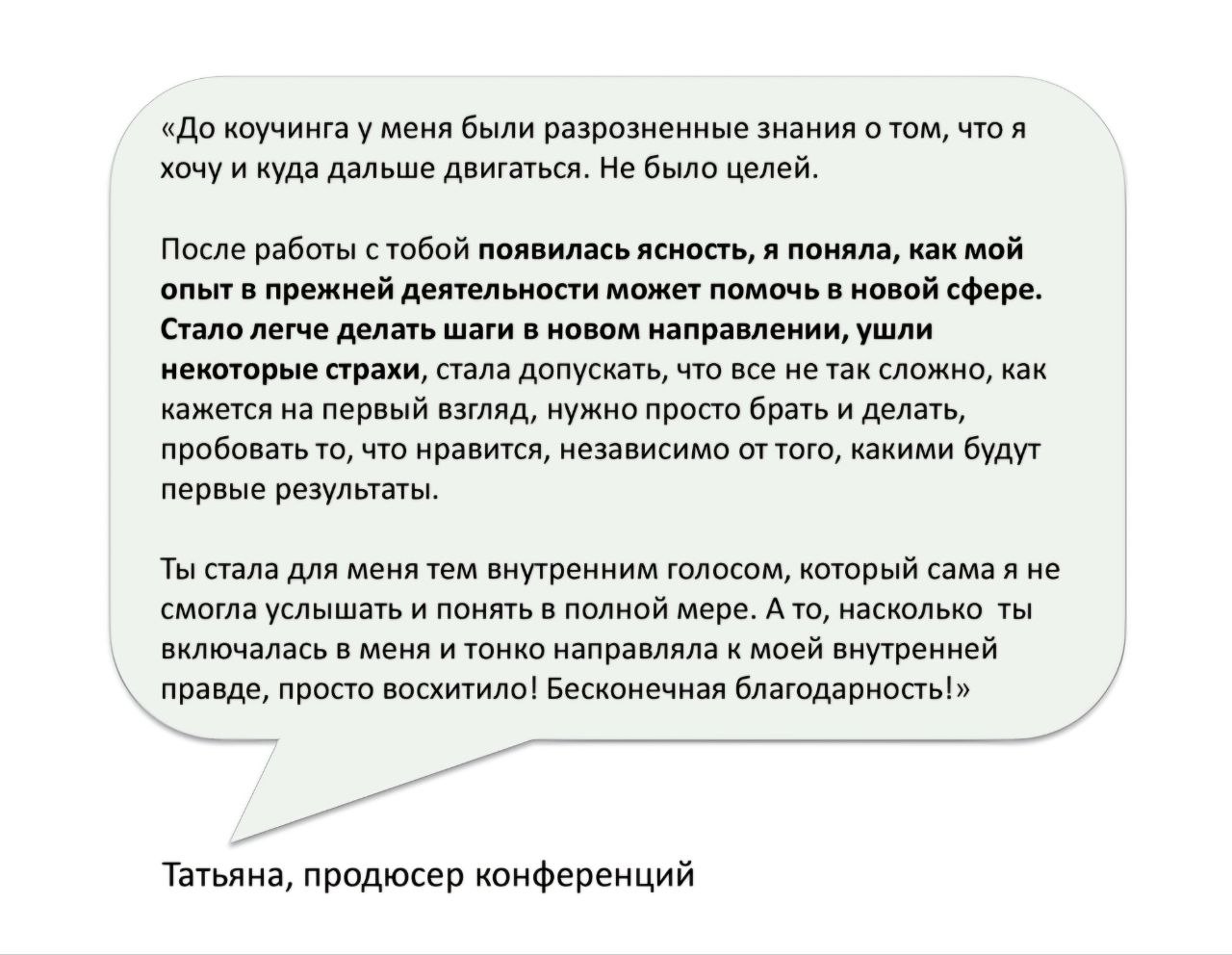 «До коучинга у меня были разрозненные знания о том, что я хочу и куда дальше двигаться. Не было целей.

После работы с тобой появилась ясность, я поняла, как мой опыт в прежней деятельности может помочь в новой сфере. Стало легче делать шаги в новом направлении, ушли некоторые страхи, стала допускать, что все не так сложно, как кажется на первый взгляд, нужно просто брать и делать, пробовать то, что нравится, независимо от того, какими будут первые результаты.

Ты стала для меня тем внутренним голосом, который сама я не смогла услышать и понять в полной мере. А то, насколько ты включалась в меня и тонко направляла к моей внутренней правде, просто восхитило! Бесконечная благодарность!»

Татьяна, продюсер конференций